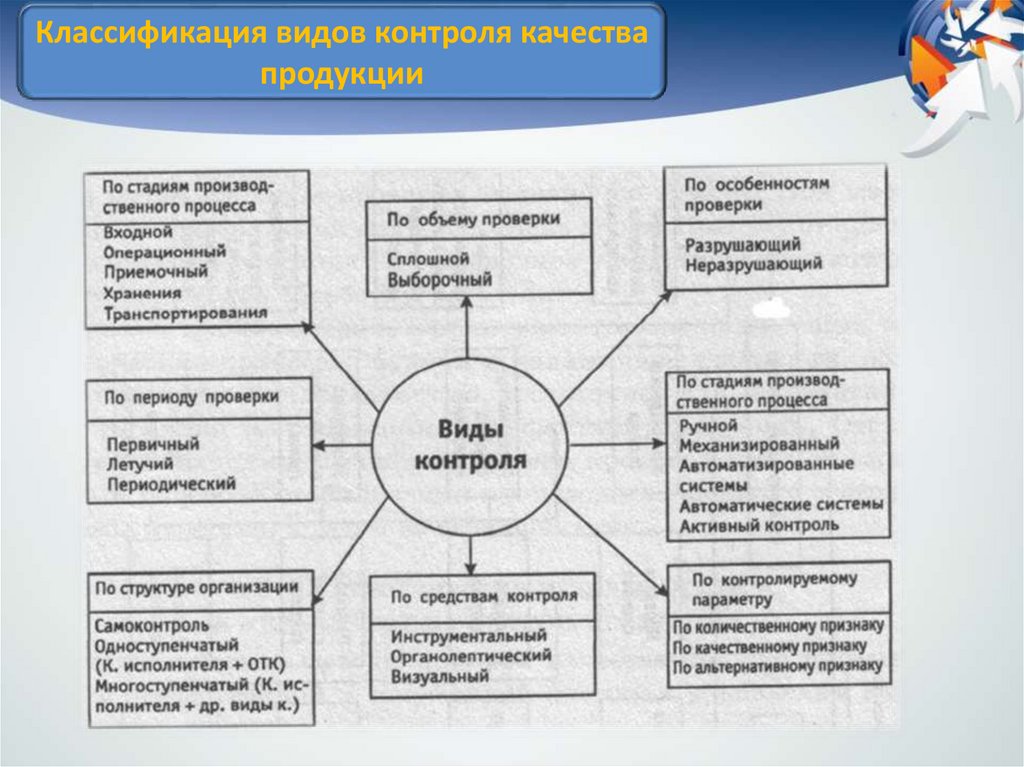 Классификация видов контроля качества продукции

По стадиям производственного процесса

Входной
Операционный
Приемочный
Хранения
Транспортирования

По объему проверки

Сплошной
Выборочный

По особенностям проверки

Разрушающий
Неразрушающий

По периоду проверки

Первичный
Летучий
Периодический

Виды контроля

По стадиям производственного процесса

Ручной
Механизированный
Автоматизированные системы
Автоматические системы
Активный контроль

По структуре организации

Самоконтроль
Одноступенчатый (К. исполнителя + ОТК)
Многоступенчатый (К. исполнителя + др. виды к.)

По средствам контроля

Инструментальный
Органолептический
Визуальный

По контролируемому параметру

По количественному признаку
По качественному признаку
По альтернативному признаку